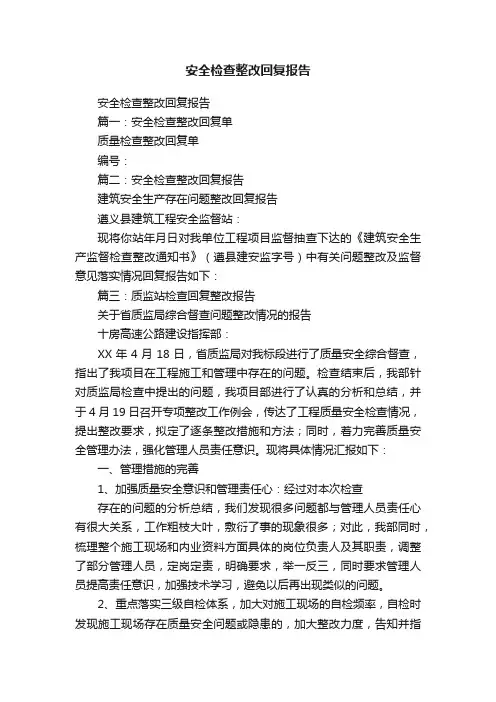 安全检查整改回复报告

安全检查整改回复报告

篇一：安全检查整改回复单

质量检查整改回复单

编号：

篇二：安全检查整改回复报告

建筑安全生产存在问题整改回复报告

遵义县建筑工程安全监督站：

现将你站年月日对我单位工程项目监督抽查下达的《建筑安全生产监督检查整改通知书》（遵县建安监字号）中有关问题整改及监督意见落实情况回复报告如下：

篇三：质监站检查回复整改报告

关于省质监局综合督查问题整改情况的报告

十房高速公路建设指挥部：

XX 年 4 月 18 日，省质监局对我标段进行了质量安全综合督查，指出了我项目在工程施工和管理中存在的问题。检查结束后，我部针对质监局检查中提出的问题，我项目部进行了认真的分析和总结，并于 4 月 19 日召开专项整改工作例会，传达了工程质量安全检查情况，提出整改要求，拟定了逐条整改措施和方法；同时，着力完善质量安全管理办法，强化管理人员责任意识。现将具体情况汇报如下：

一、管理措施的完善

1、加强质量安全意识和管理责任心：经过对本次检查

存在的问题的分析总结，我们发现很多问题都与管理人员责任心有很大关系，工作粗枝大叶，敷衍了事的现象很多；对此，我部同时，梳理整个施工现场和内业资料方面具体的岗位负责人及其职责，调整了部分管理人员，定岗定责，明确要求，举一反三，同时要求管理人员提高责任意识，加强技术学习，避免以后再出现类似的问题。

2、重点落实三级自检体系，加大对施工现场的自检频率，自检时发现施工现场存在质量安全问题或隐患的，加大整改力度，告知并指